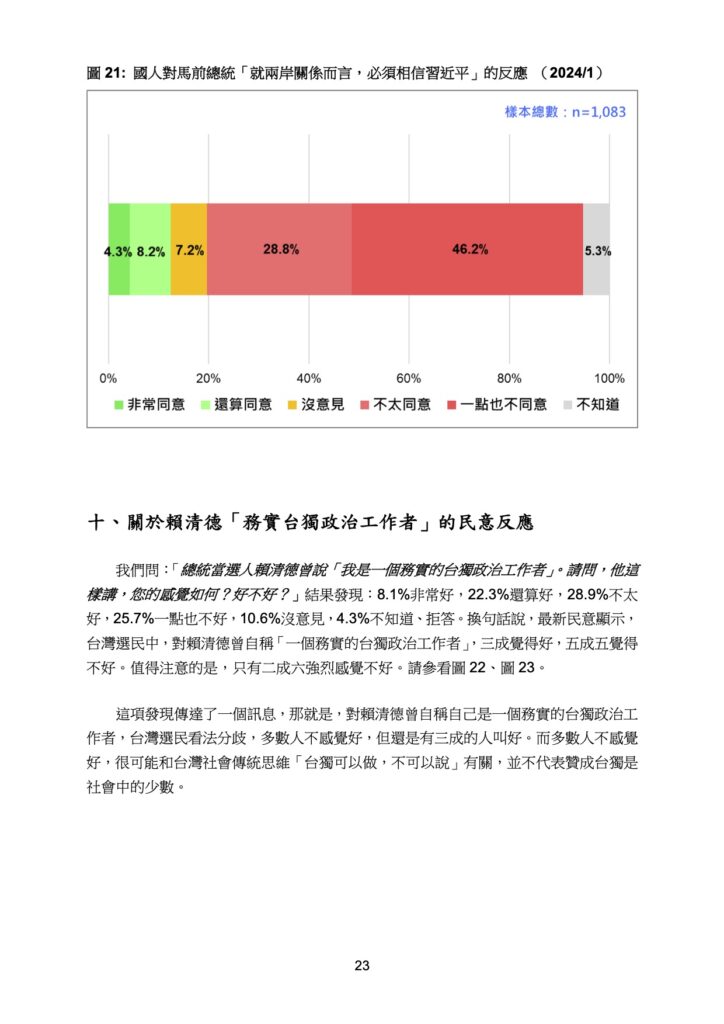 圖 21: 國人對馬前總統「就兩岸關係而言，必須相信習近平」的反應 （2024/1）

樣本總數：n=1,083

4.3% 8.2% 7.2% 28.8% 46.2% 5.3%

0% 20% 40% 60% 80% 100%

非常同意 還算同意 沒意見 不太同意 一點也不同意 不知道

十、關於賴清德「務實台獨政治工作者」的民意反應

我們問：「總統當選人賴清德曾說「我是一個務實的台獨政治工作者」。請問，他這樣講，您的感覺如何？好不好？」結果發現：8.1%非常好，22.3%還算好，28.9%不太好，25.7%一點也不好，10.6%沒意見，4.3%不知道、拒答。換句話說，最新民意顯示，台灣選民中，對賴清德曾自稱「一個務實的台獨政治工作者」，三成覺得好，五成五覺得不好。值得注意的是，只有二成六強烈感覺不好。請參看圖 22、圖 23。

這項發現傳達了一個訊息，那就是，對賴清德曾自稱自己是一個務實的台獨政治工作者，台灣選民看法分歧，多數人不感覺好，但還是有三成的人叫好。而多數人不感覺好，很可能和台灣社會傳統思維「台獨可以做，不可以說」有關，並不代表贊成台獨是社會中的少數。

23